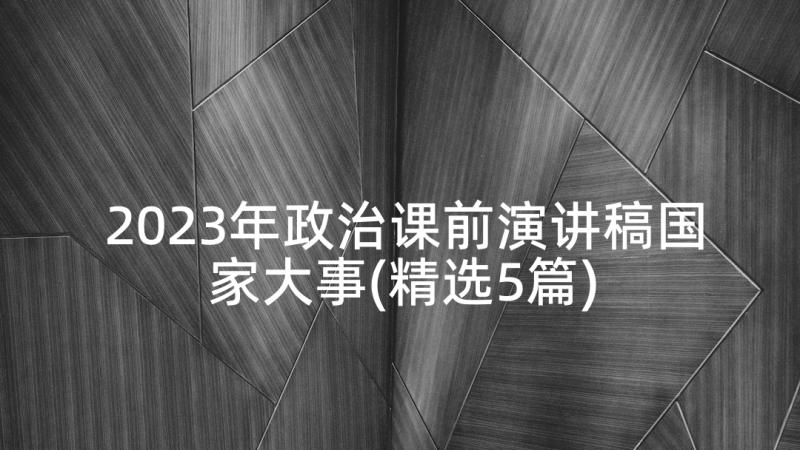 2023年政治课前演讲稿国家大事(精选5篇)